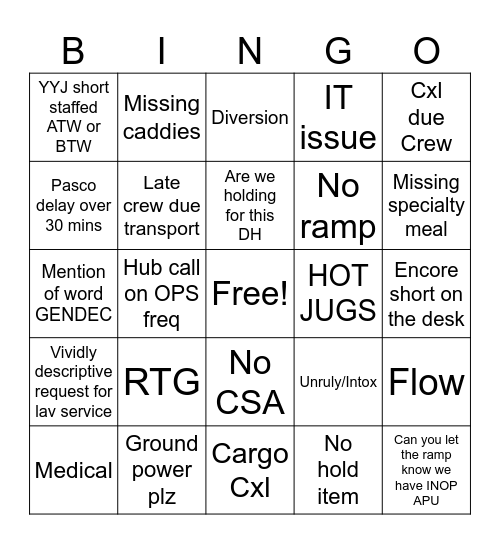 | B | I | N | G | O |
|---|---|---|---|---|
| YYJ short staffed ATW or BTW | Missing caddies | Diversion | IT issue | Cxl due Crew |
| Pasco delay over 30 mins | Late crew due transport | Are we holding for this DH | No ramp | Missing specialty meal |
| Mention of word GENDEC | Hub call on OPS freq | Free! | HOT JUGS | Encore short on the desk |
| Vividly descriptive request for lav service | RTG | No CSA | Unruly/Intox | Flow |
| Medical | Ground power plz | Cargo Cxl | No hold item | Can you let the ramp know we have INOP APU |